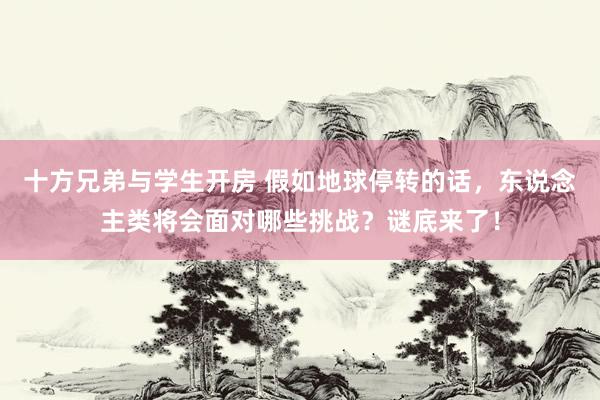 十方兄弟与学生开房 假如地球停转的话，东说念主类将会面对哪些挑战？谜底来了！